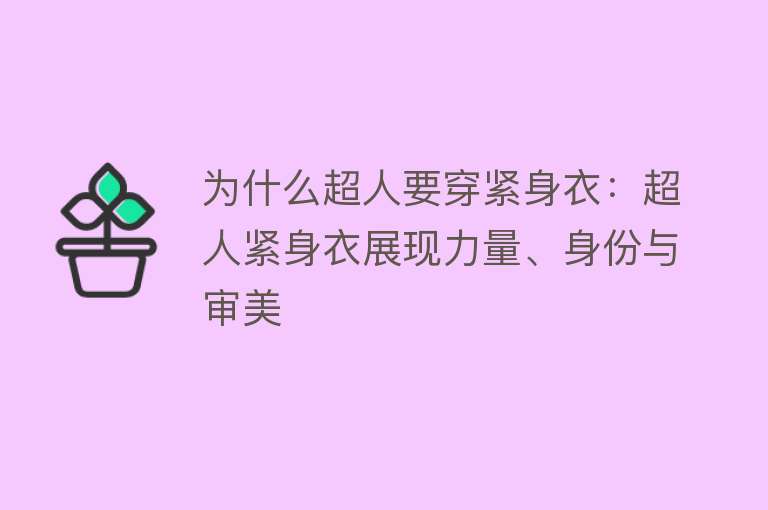 为什么超人要穿紧身衣：超人紧身衣展现力量、身份与审美